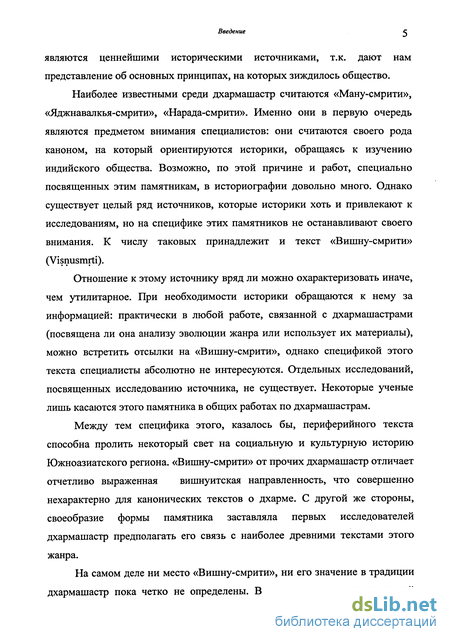 Введение

5

являются ценнейшими историческими источниками, т.к. дают нам представление об основных принципах, на которых зиждилось общество.

Наиболее известными среди дхармашастр считаются «Ману-смрити», «Яджнавалкья-смрити», «Нарада-смрити». Именно они в первую очередь являются предметом внимания специалистов: они считаются своего рода каноном, на который ориентируются историки, обращаясь к изучению индийского общества. Возможно, по этой причине и работ, специально посвященных этим памятникам, в историографии довольно много. Однако существует целый ряд источников, которые историки хоть и привлекают к исследованиям, но на специфике этих памятников не останавливают своего внимания. К числу таковых принадлежит и текст «Вишну-смрити» (Viṣṇusmṛti).

Отношение к этому источнику вряд ли можно охарактеризовать иначе, чем утилитарное. При необходимости историки обращаются к нему за информацией: практически в любой работе, связанной с дхармашастрами (посвящена ли она анализу эволюции жанра или использует их материалы), можно встретить отсылки на «Вишну-смрити», однако спецификой этого текста специалисты абсолютно не интересуются. Отдельных исследований, посвященных исследованию источника, не существует. Некоторые ученые лишь касаются этого памятника в общих работах по дхармашастрам.

Между тем специфика этого, казалось бы, периферийного текста способна пролить некоторый свет на социальную и культурную историю Южноазиатского региона. «Вишну-смрити» от прочих дхармашастр отличает отчетливо выраженная вишнуитская направленность, что совершенно нехарактерно для канонических текстов о дхарме. С другой же стороны, своеобразие формы памятника заставляла первых исследователей дхармашастр предполагать его связь с наиболее древними текстами этого жанра.

На самом деле ни место «Вишну-смрити», ни его значение в традиции дхармашастр пока четко не определены. В

dsLib.net
библиотека диссертаций